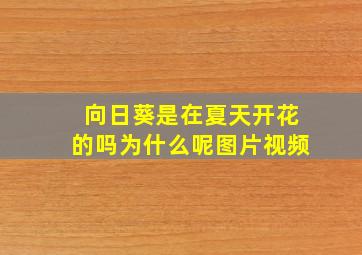 向日葵是在夏天开花的吗为什么呢图片视频